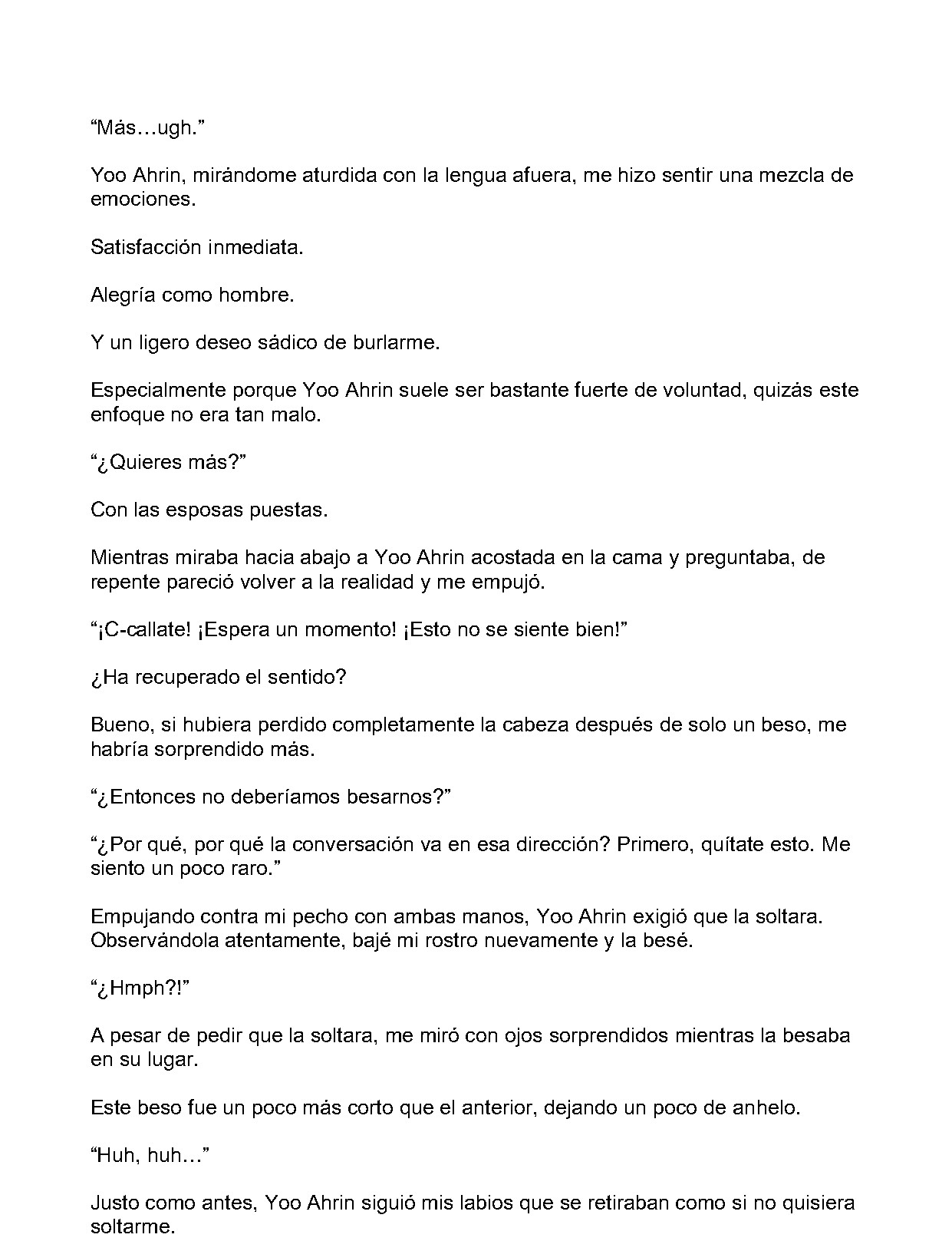 "Más…ugh."

Yoo Ahrin, mirándome aturdida con la lengua afuera, me hizo sentir una mezcla de emociones.

Satisfacción inmediata.

Alegría como hombre.

Y un ligero deseo sádico de burlarme.

Especialmente porque Yoo Ahrin suele ser bastante fuerte de voluntad, quizás este enfoque no era tan malo.

"¿Quieres más?"

Con las esposas puestas.

Mientras miraba hacia abajo a Yoo Ahrin acostada en la cama y preguntaba, de repente pareció volver a la realidad y me empujó.

"¡C-callate! ¡Espera un momento! ¡Esto no se siente bien!"

¿Ha recuperado el sentido?

Bueno, si hubiera perdido completamente la cabeza después de solo un beso, me habría sorprendido más.

"¿Entonces no deberíamos besarnos?"

"¿Por qué, por qué la conversación va en esa dirección? Primero, quítate esto. Me siento un poco raro."

Empujando contra mi pecho con ambas manos, Yoo Ahrin exigió que la soltara. Observándola atentamente, bajé mi rostro nuevamente y la besé.

"¿Hmph?!"

A pesar de pedir que la soltara, me miró con ojos sorprendidos mientras la besaba en su lugar.

Este beso fue un poco más corto que el anterior, dejando un poco de anhelo.

"Huh, huh…"

Justo como antes, Yoo Ahrin siguió mis labios que se retiraban como si no quisiera soltarme.